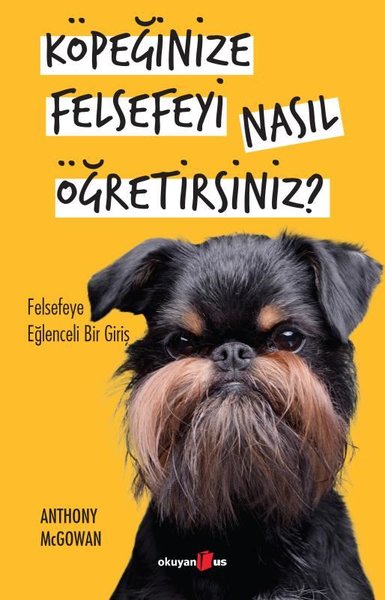 KÖPEĞİNİZE FELSEFEYİ NASIL ÖĞRETİRSİNİZ?

Felsefeye Eğlenceli Bir Giriş

ANTHONY McGOWAN

okuyan us